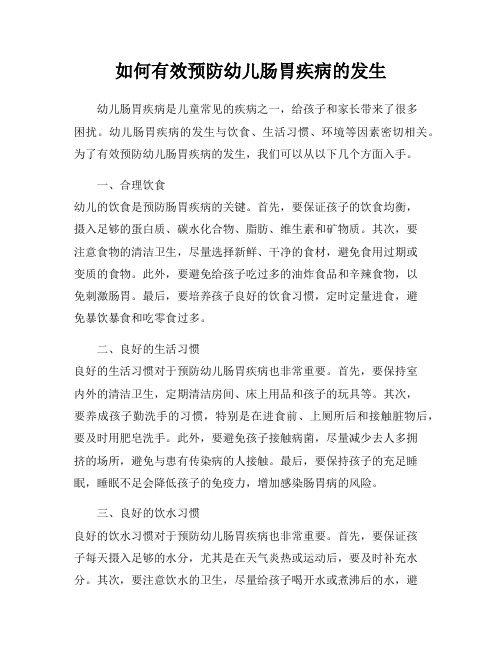 如何有效预防幼儿肠胃疾病的发生

幼儿肠胃疾病是儿童常见的疾病之一，给孩子和家长带来了很多困扰。幼儿肠胃疾病的发生与饮食、生活习惯、环境等因素密切相关。为了有效预防幼儿肠胃疾病的发生，我们可以从以下几个方面入手。

一、合理饮食
幼儿的饮食是预防肠胃疾病的关键。首先，要保证孩子的饮食均衡，摄入足够的蛋白质、碳水化合物、脂肪、维生素和矿物质。其次，要注意食物的清洁卫生，尽量选择新鲜、干净的食材，避免食用过期或变质的食物。此外，要避免给孩子吃过多的油炸食品和辛辣食物，以免刺激肠胃。最后，要培养孩子良好的饮食习惯，定时定量进食，避免暴饮暴食和吃零食过多。

二、良好的生活习惯
良好的生活习惯对于预防幼儿肠胃疾病也非常重要。首先，要保持室内外的清洁卫生，定期清洁房间、床上用品和孩子的玩具等。其次，要养成孩子勤洗手的习惯，特别是在进食前、上厕所后和接触脏物后，要及时用肥皂洗手。此外，要避免孩子接触病菌，尽量减少去人多拥挤的场所，避免与患有传染病的人接触。最后，要保持孩子的充足睡眠，睡眠不足会降低孩子的免疫力，增加感染肠胃病的风险。

三、良好的饮水习惯
良好的饮水习惯对于预防幼儿肠胃疾病也非常重要。首先，要保证孩子每天摄入足够的水分，尤其是在天气炎热或运动后，要及时补充水分。其次，要注意饮水的卫生，尽量给孩子喝开水或煮沸后的水，避